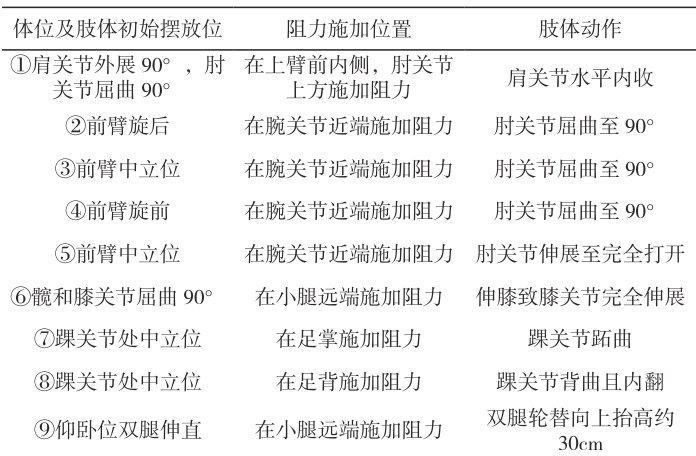 | 体位及肢体初始摆放位 | 阻力施加位置 | 肢体动作 |
|---|---|---|
| ①肩关节外展 90°，肘关节屈曲 90° | 在上臂前内侧，肘关节上方施加阻力 | 肩关节水平内收 |
| ②前臂旋后 | 在腕关节近端施加阻力 | 肘关节屈曲至 90° |
| ③前臂中立位 | 在腕关节近端施加阻力 | 肘关节屈曲至 90° |
| ④前臂旋前 | 在腕关节近端施加阻力 | 肘关节屈曲至 90° |
| ⑤前臂中立位 | 在腕关节近端施加阻力 | 肘关节伸展至完全打开 |
| ⑥髋和膝关节屈曲 90° | 在小腿远端施加阻力 | 伸膝致膝关节完全伸展 |
| ⑦踝关节处中立位 | 在足掌施加阻力 | 踝关节跖曲 |
| ⑧踝关节处中立位 | 在足背施加阻力 | 踝关节背曲且内翻 |
| ⑨仰卧位双腿伸直 | 在小腿远端施加阻力 | 双腿轮替向上抬高约 30cm |